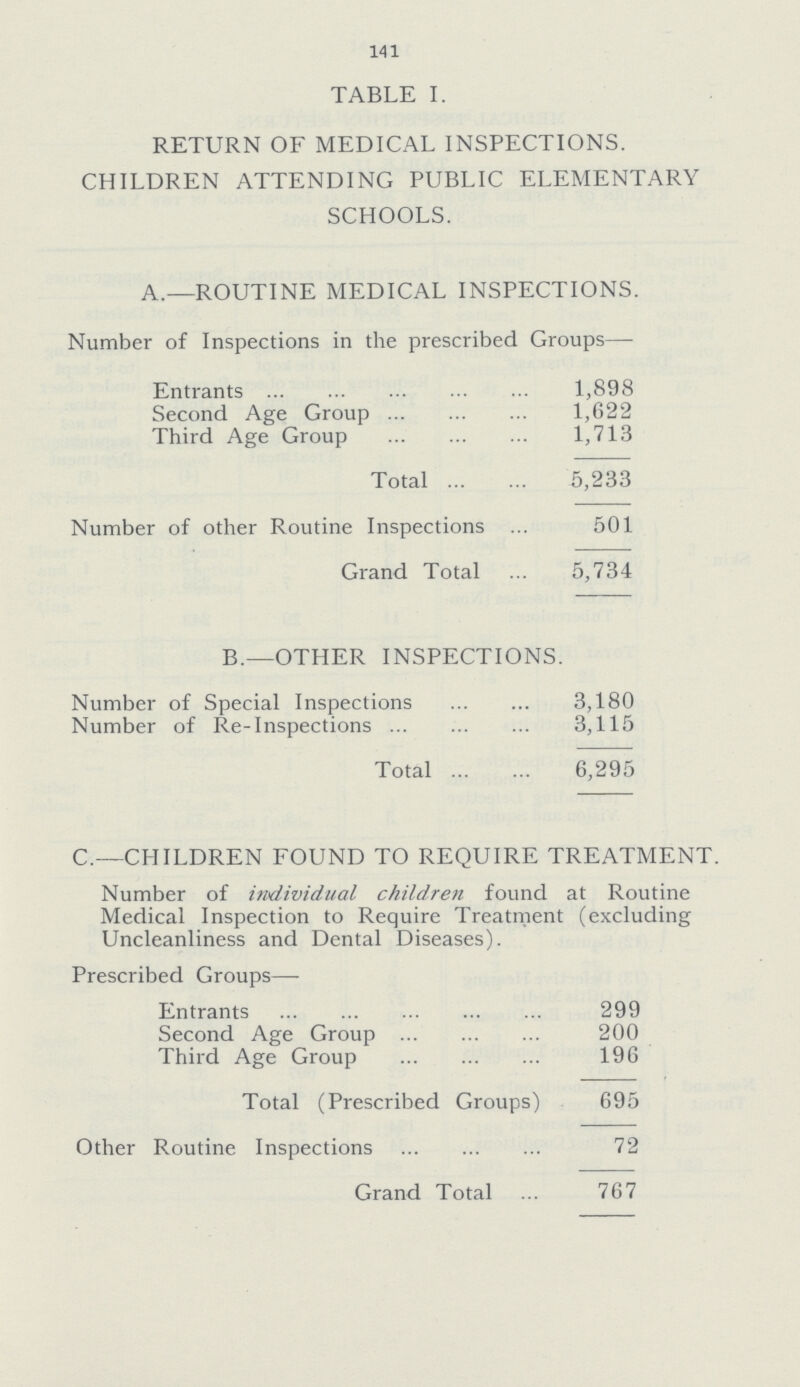 141

TABLE I.

RETURN OF MEDICAL INSPECTIONS.

CHILDREN ATTENDING PUBLIC ELEMENTARY SCHOOLS.

A.—ROUTINE MEDICAL INSPECTIONS.

Number of Inspections in the prescribed Groups—

Entrants ... ... ... ... ... 1,898
Second Age Group ... ... ... 1,622
Third Age Group ... ... ... 1,713

Total ... ... 5,233

Number of other Routine Inspections ... 501

Grand Total ... 5,734

B.—OTHER INSPECTIONS.

Number of Special Inspections ... ... 3,180
Number of Re-Inspections ... ... ... 3,115

Total ... ... 6,295

C.—CHILDREN FOUND TO REQUIRE TREATMENT.

Number of individual children found at Routine Medical Inspection to Require Treatment (excluding Uncleanliness and Dental Diseases).

Prescribed Groups—

Entrants ... ... ... ... ... 299
Second Age Group ... ... ... 200
Third Age Group ... ... ... 196

Total (Prescribed Groups) 695

Other Routine Inspections ... ... ... 72

Grand Total ... 767